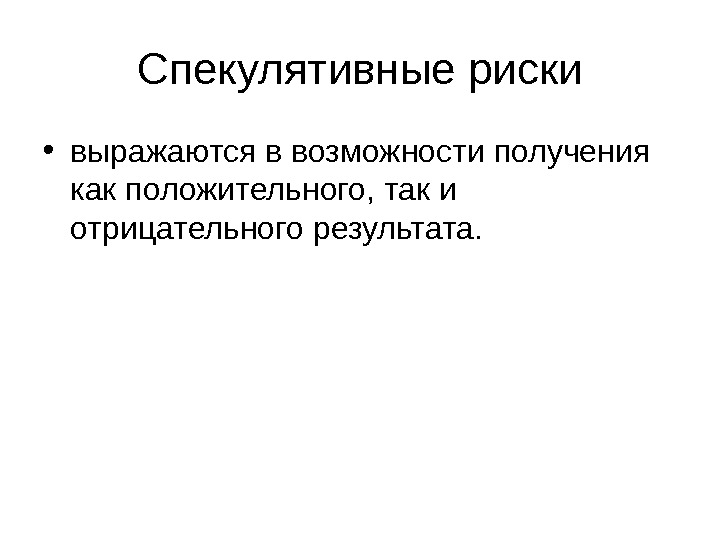 Спекулятивные риски

• выражаются в возможности получения как положительного, так и отрицательного результата.